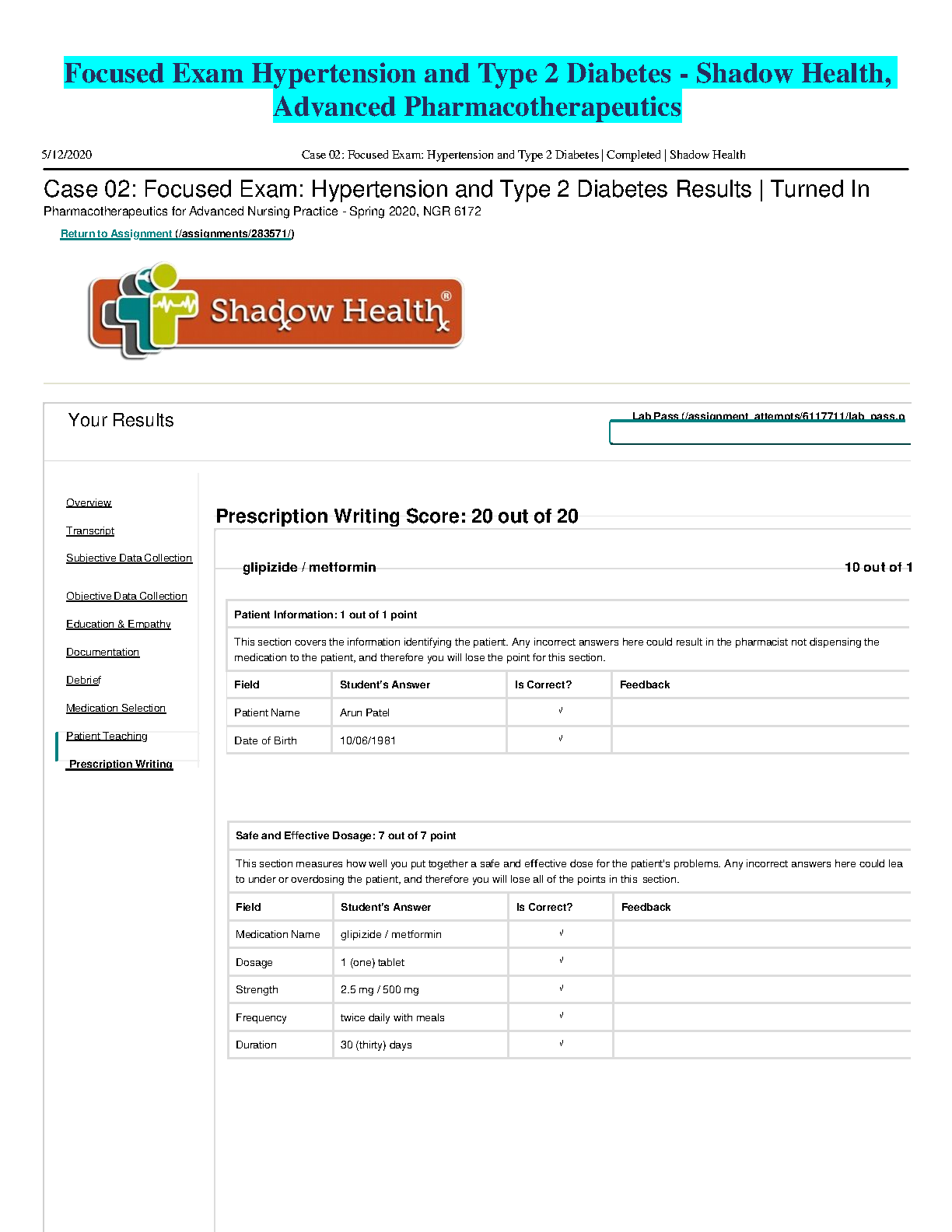 Focused Exam Hypertension and Type 2 Diabetes - Shadow Health, Advanced Pharmacotherapeutics

5/12/2020 Case 02: Focused Exam: Hypertension and Type 2 Diabetes | Completed | Shadow Health

Case 02: Focused Exam: Hypertension and Type 2 Diabetes Results | Turned In

Pharmacotherapeutics for Advanced Nursing Practice - Spring 2020, NGR 6172

Return to Assignment (/assignments/283571/)

Shadow Health®

Your Results

Lab Pass (/assignment_attempts/6117711/lab_pass.p

Overview

Transcript

Subjective Data Collection

Objective Data Collection

Education & Empathy

Documentation

Debrief

Medication Selection

Patient Teaching

Prescription Writing

Prescription Writing Score: 20 out of 20

glipizide / metformin

10 out of 1

Patient Information: 1 out of 1 point

This section covers the information identifying the patient. Any incorrect answers here could result in the pharmacist not dispensing the medication to the patient, and therefore you will lose the point for this section.

| Field | Student's Answer | Is Correct? | Feedback |
|---|---|---|---|
| Patient Name | Arun Patel | √ | |
| Date of Birth | 10/06/1981 | √ | |

Safe and Effective Dosage: 7 out of 7 point

This section measures how well you put together a safe and effective dose for the patient's problems. Any incorrect answers here could lea to under or overdosing the patient, and therefore you will lose all of the points in this section.

| Field | Student's Answer | Is Correct? | Feedback |
|---|---|---|---|
| Medication Name | glipizide / metformin | √ | |
| Dosage | 1 (one) tablet | √ | |
| Strength | 2.5 mg / 500 mg | √ | |
| Frequency | twice daily with meals | √ | |
| Duration | 30 (thirty) days | √ | |